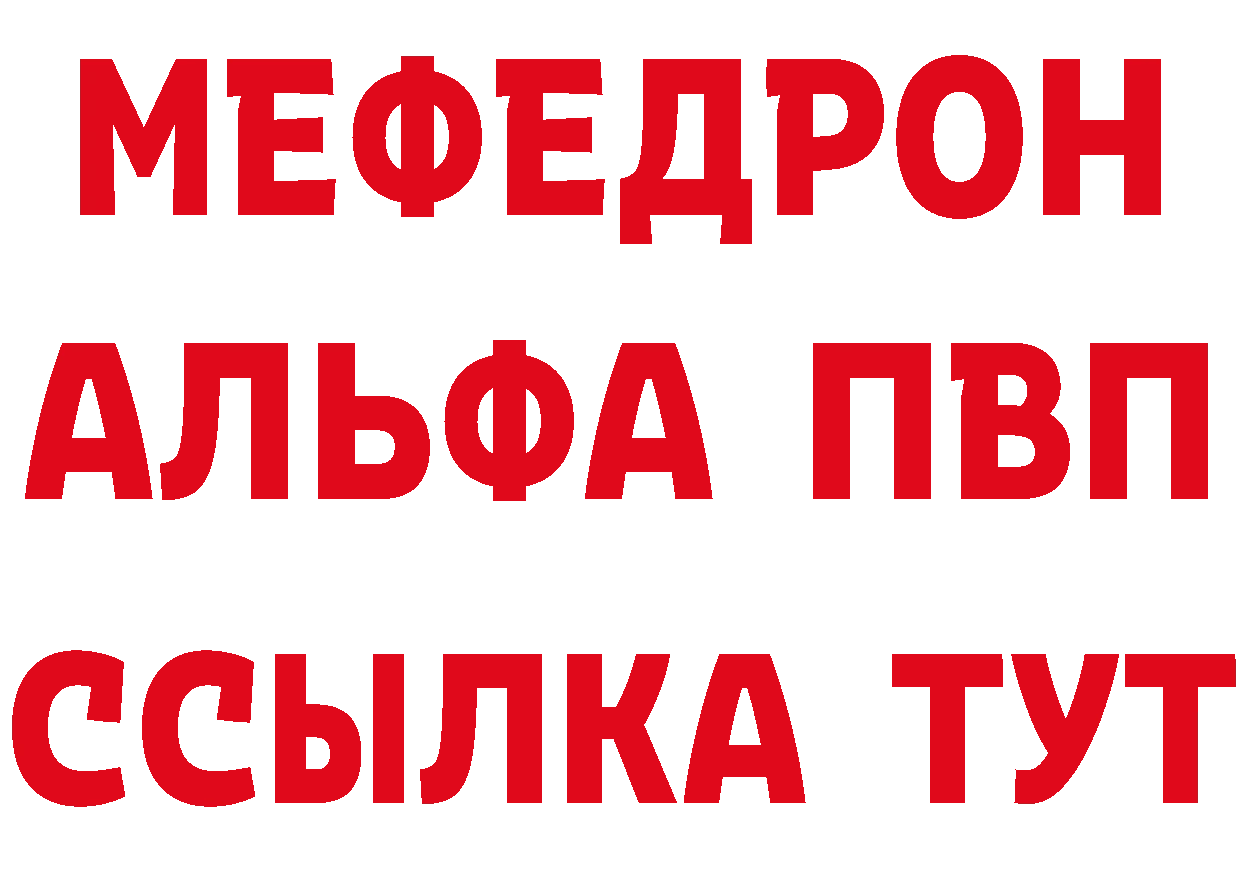 МЕФЕДРОН
АЛЬФА ПВП
ССЫЛКА ТУТ